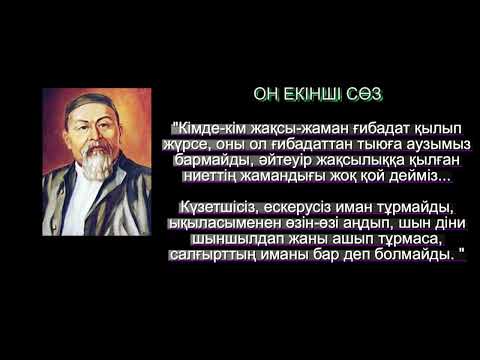 ОН ЕКІНШІ СӨЗ

"Кімде-кім жақсы-жаман ғибадат қылып жүрсе, оны ол ғибадаттан тыюға аузымыз бармайды, әйтеуір жақсылыққа қылған ниеттің жамандығы жоқ қой дейміз...

Күзетшісіз, ескерусіз иман тұрмайды, ықыласыменен өзін-өзі аңдып, шын діни шыншылдап жаны ашып тұрмаса, салғырттың иманы бар деп болмайды. "